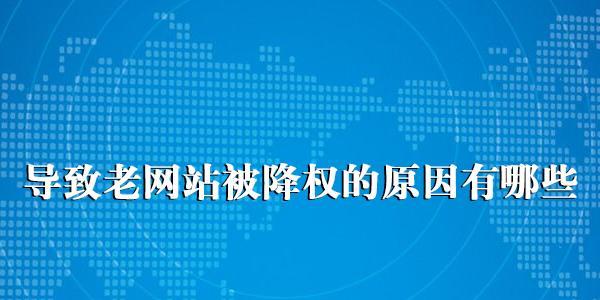 导致老网站被降权的原因有哪些